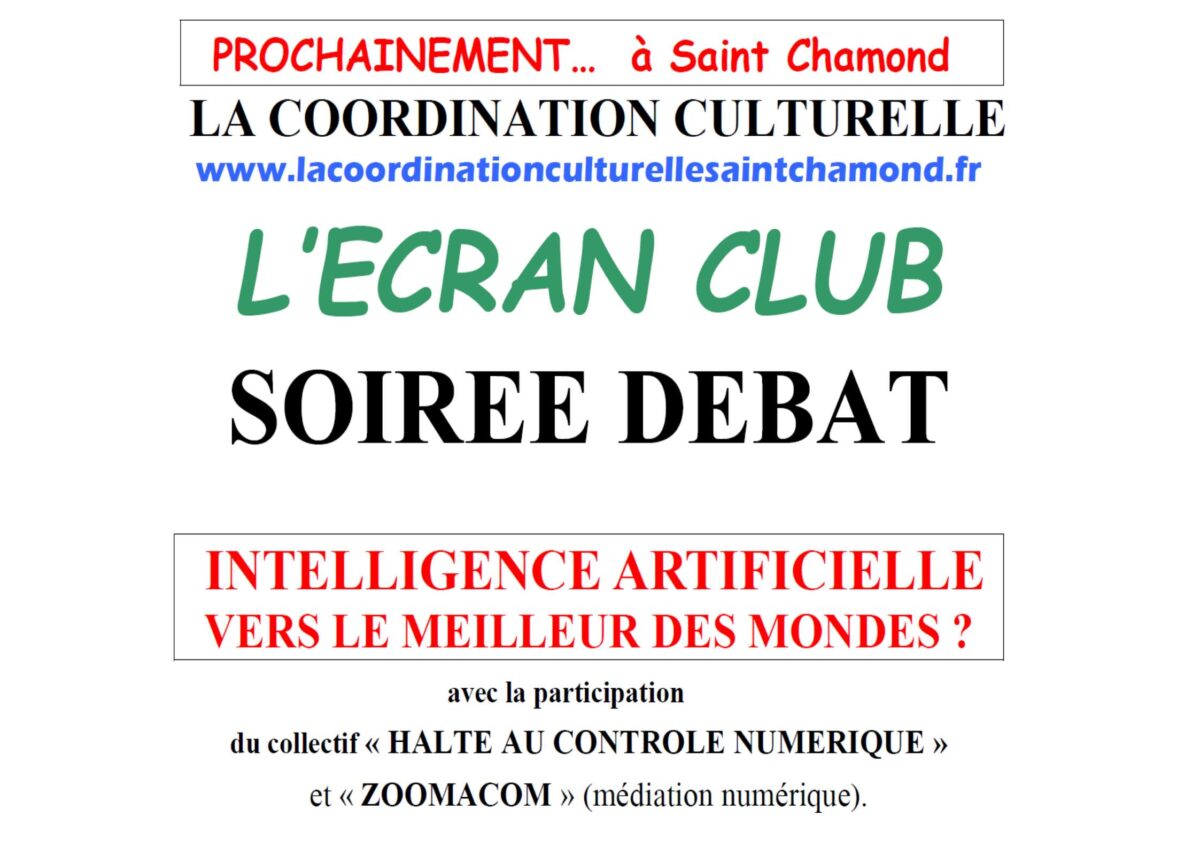 PROCHAINEMENT... à Saint Chamond

LA COORDINATION CULTURELLE

www.lacoordinationculturellesaintchamond.fr

L'ECRAN CLUB

SOIREE DEBAT

INTELLIGENCE ARTIFICIELLE
VERS LE MEILLEUR DES MONDES ?

avec la participation
du collectif « HALTE AU CONTROLE NUMERIQUE »
et « ZOOMACOM » (médiation numérique).